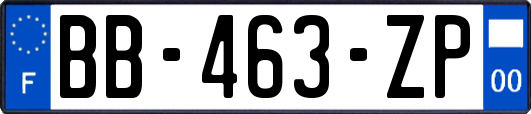 F
BB-463-ZP
00